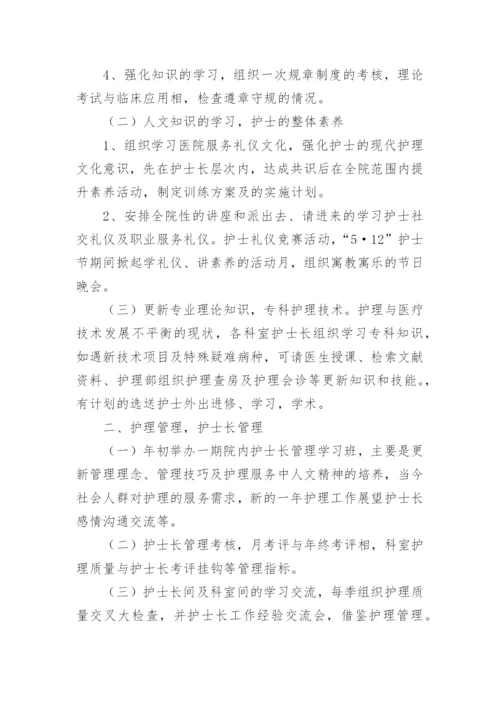 4、强化知识的学习，组织一次规章制度的考核，理论考试与临床应用相，检查遵章守规的情况。

（二）人文知识的学习，护士的整体素养

1、组织学习医院服务礼仪文化，强化护士的现代护理文化意识，先在护士长层次内，达成共识后在全院范围内提升素养活动，制定训练方案及的实施计划。

2、安排全院性的讲座和派出去、请进来的学习护士社交礼仪及职业服务礼仪。护士礼仪竞赛活动，“5·12”护士节期间掀起学礼仪、讲素养的活动月，组织寓教寓乐的节日晚会。

（三）更新专业理论知识，专科护理技术。护理与医疗技术发展不平衡的现状，各科室护士长组织学习专科知识，如遇新技术项目及特殊疑难病种，可请医生授课、检索文献资料、护理部组织护理查房及护理会诊等更新知识和技能。，有计划的选送护士外出进修、学习，学术。

二、护理管理，护士长管理

（一）年初举办一期院内护士长管理学习班，主要是更新管理理念、管理技巧及护理服务中人文精神的培养，当今社会人群对护理的服务需求，新的一年护理工作展望护士长感情沟通交流等。

（二）护士长管理考核，月考评与年终考评相，科室护理质量与护士长考评挂钩等管理指标。

（三）护士长间及科室间的学习交流，每季组织护理质量交叉大检查，并护士长工作经验交流会，借鉴护理管理。